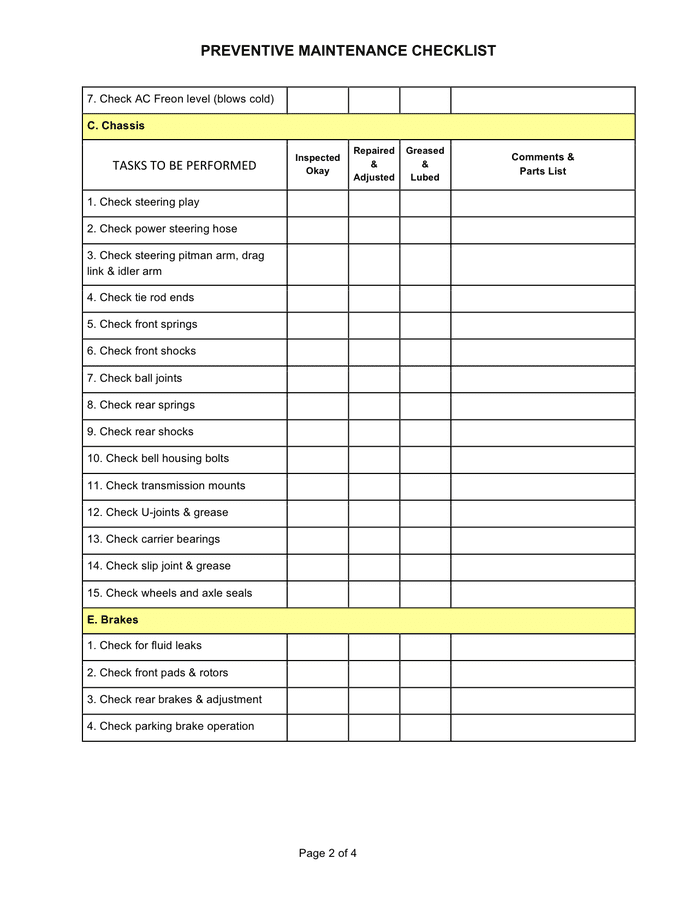 PREVENTIVE MAINTENANCE CHECKLIST

| 7. Check AC Freon level (blows cold) | | | | |
|---|---|---|---|---|
| C. Chassis | | | | |
| TASKS TO BE PERFORMED | Inspected Okay | Repaired & Adjusted | Greased & Lubed | Comments & Parts List |
| 1. Check steering play | | | | |
| 2. Check power steering hose | | | | |
| 3. Check steering pitman arm, drag link & idler arm | | | | |
| 4. Check tie rod ends | | | | |
| 5. Check front springs | | | | |
| 6. Check front shocks | | | | |
| 7. Check ball joints | | | | |
| 8. Check rear springs | | | | |
| 9. Check rear shocks | | | | |
| 10. Check bell housing bolts | | | | |
| 11. Check transmission mounts | | | | |
| 12. Check U-joints & grease | | | | |
| 13. Check carrier bearings | | | | |
| 14. Check slip joint & grease | | | | |
| 15. Check wheels and axle seals | | | | |
| E. Brakes | | | | |
| 1. Check for fluid leaks | | | | |
| 2. Check front pads & rotors | | | | |
| 3. Check rear brakes & adjustment | | | | |
| 4. Check parking brake operation | | | | |

Page 2 of 4